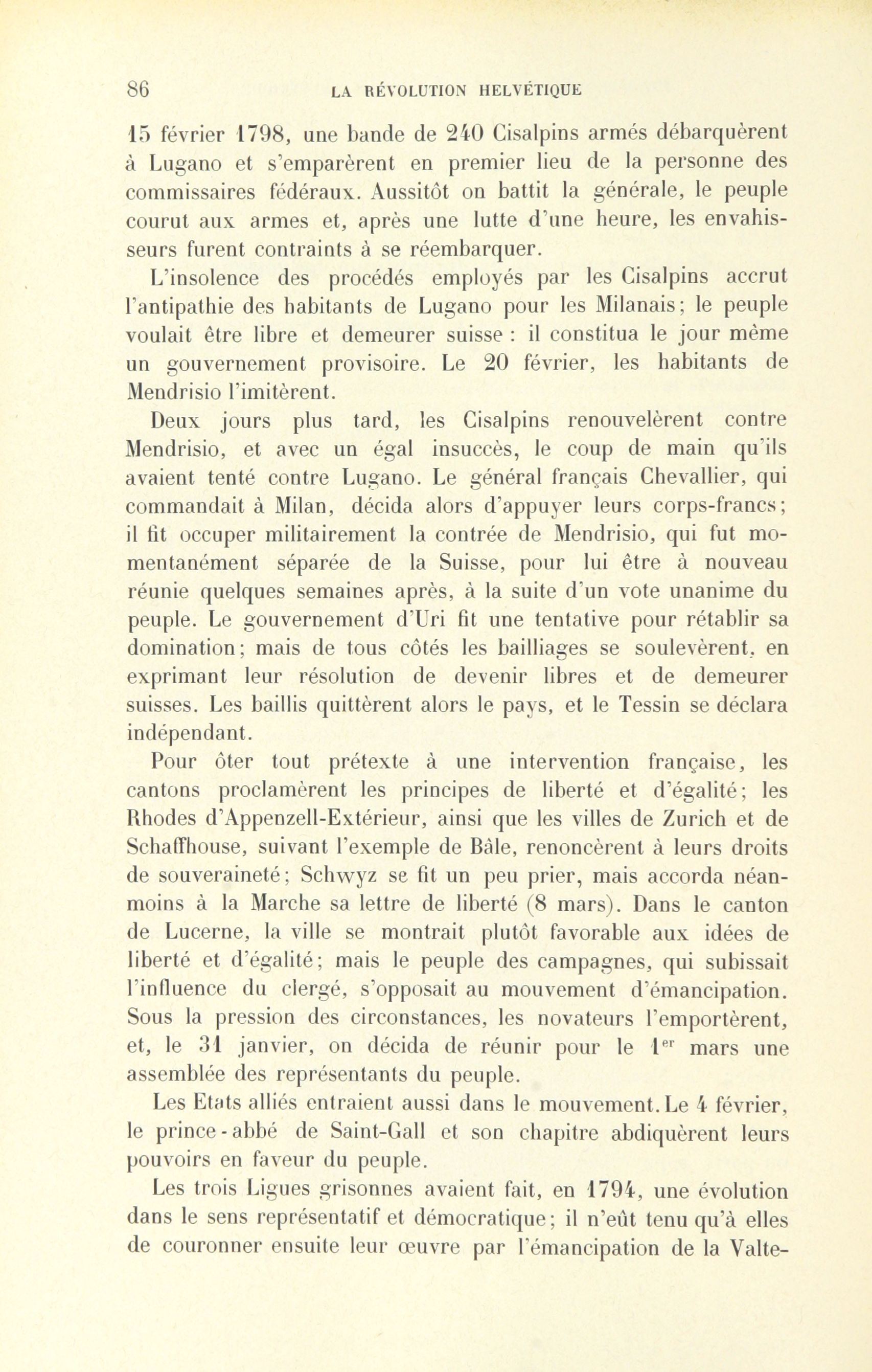 86 LA RÉVOLUTION HELVÉTIQUE

15 février 1798, une bande de 240 Cisalpins armés débarquèrent à Lugano et s'emparèrent en premier lieu de la personne des commissaires fédéraux. Aussitôt on battit la générale, le peuple courut aux armes et, après une lutte d'une heure, les envahisseurs furent contraints à se réembarquer.

L'insolence des procédés employés par les Cisalpins accrut l'antipathie des habitants de Lugano pour les Milanais; le peuple voulait être libre et demeurer suisse : il constitua le jour même un gouvernement provisoire. Le 20 février, les habitants de Mendrisio l'imitèrent.

Deux jours plus tard, les Cisalpins renouvelèrent contre Mendrisio, et avec un égal insuccès, le coup de main qu'ils avaient tenté contre Lugano. Le général français Chevallier, qui commandait à Milan, décida alors d'appuyer leurs corps-francs; il fit occuper militairement la contrée de Mendrisio, qui fut momentanément séparée de la Suisse, pour lui être à nouveau réunie quelques semaines après, à la suite d'un vote unanime du peuple. Le gouvernement d'Uri fit une tentative pour rétablir sa domination; mais de tous côtés les bailliages se soulevèrent, en exprimant leur résolution de devenir libres et de demeurer suisses. Les baillis quittèrent alors le pays, et le Tessin se déclara indépendant.

Pour ôter tout prétexte à une intervention française, les cantons proclamèrent les principes de liberté et d'égalité; les Rhodes d'Appenzell-Extérieur, ainsi que les villes de Zurich et de Schaffhouse, suivant l'exemple de Bâle, renoncèrent à leurs droits de souveraineté; Schwyz se fit un peu prier, mais accorda néanmoins à la Marche sa lettre de liberté (8 mars). Dans le canton de Lucerne, la ville se montrait plutôt favorable aux idées de liberté et d'égalité; mais le peuple des campagnes, qui subissait l'influence du clergé, s'opposait au mouvement d'émancipation. Sous la pression des circonstances, les novateurs l'emportèrent, et, le 31 janvier, on décida de réunir pour le 1$^{er}$ mars une assemblée des représentants du peuple.

Les Etats alliés entraient aussi dans le mouvement. Le 4 février, le prince-abbé de Saint-Gall et son chapitre abdiquèrent leurs pouvoirs en faveur du peuple.

Les trois Ligues grisonnes avaient fait, en 1794, une évolution dans le sens représentatif et démocratique; il n'eût tenu qu'à elles de couronner ensuite leur œuvre par l'émancipation de la Valte-